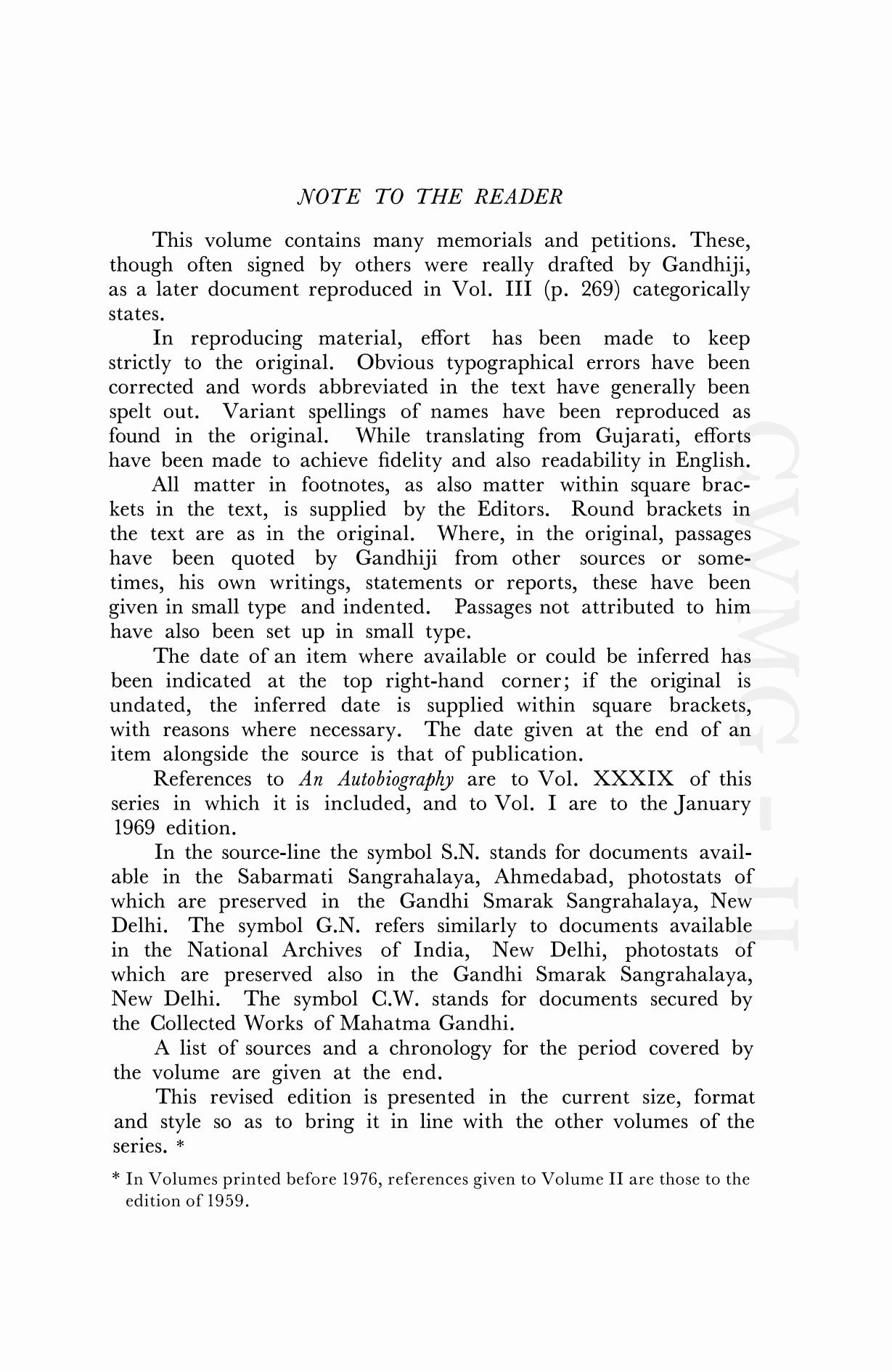 NOTE TO THE READER

This volume contains many memorials and petitions. These, though often signed by others were really drafted by Gandhiji, as a later document reproduced in Vol. III (p. 269) categorically states.

In reproducing material, effort has been made to keep strictly to the original. Obvious typographical errors have been corrected and words abbreviated in the text have generally been spelt out. Variant spellings of names have been reproduced as found in the original. While translating from Gujarati, efforts have been made to achieve fidelity and also readability in English.

All matter in footnotes, as also matter within square brackets in the text, is supplied by the Editors. Round brackets in the text are as in the original. Where, in the original, passages have been quoted by Gandhiji from other sources or sometimes, his own writings, statements or reports, these have been given in small type and indented. Passages not attributed to him have also been set up in small type.

The date of an item where available or could be inferred has been indicated at the top right-hand corner; if the original is undated, the inferred date is supplied within square brackets, with reasons where necessary. The date given at the end of an item alongside the source is that of publication.

References to An Autobiography are to Vol. XXXIX of this series in which it is included, and to Vol. I are to the January 1969 edition.

In the source-line the symbol S.N. stands for documents available in the Sabarmati Sangrahalaya, Ahmedabad, photostats of which are preserved in the Gandhi Smarak Sangrahalaya, New Delhi. The symbol G.N. refers similarly to documents available in the National Archives of India, New Delhi, photostats of which are preserved also in the Gandhi Smarak Sangrahalaya, New Delhi. The symbol C.W. stands for documents secured by the Collected Works of Mahatma Gandhi.

A list of sources and a chronology for the period covered by the volume are given at the end.

This revised edition is presented in the current size, format and style so as to bring it in line with the other volumes of the series. *

* In Volumes printed before 1976, references given to Volume II are those to the edition of 1959.

CWMG - II